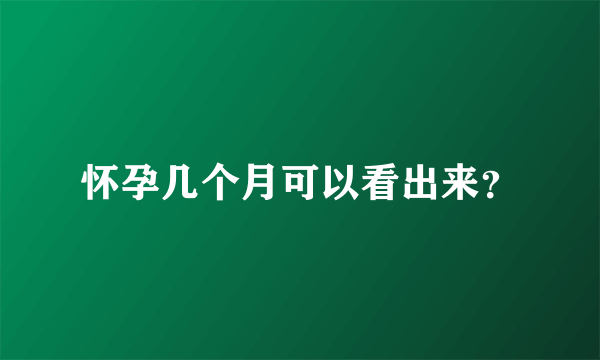 怀孕几个月可以看出来?